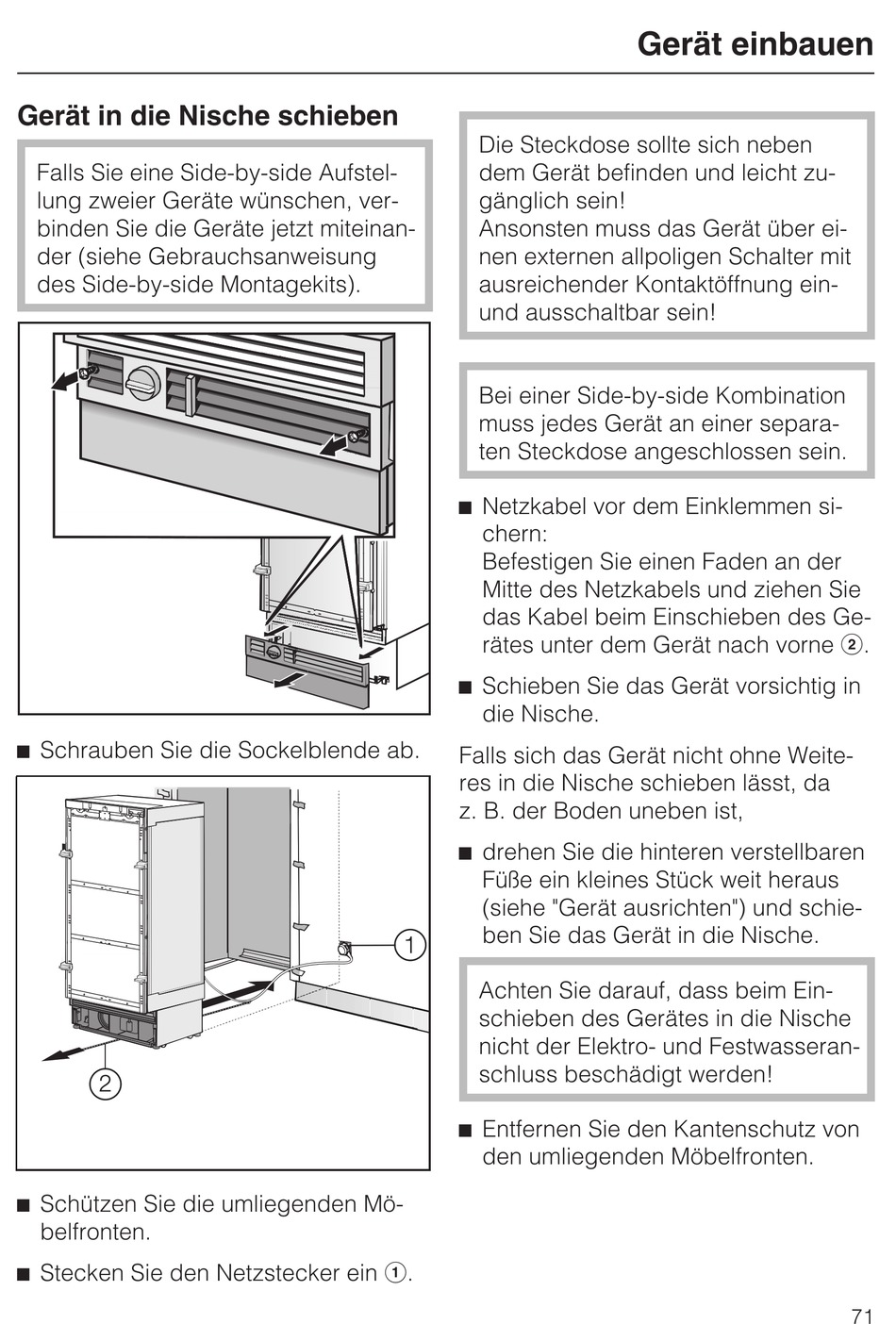 Gerät einbauen

Gerät in die Nische schieben

Falls Sie eine Side-by-side Aufstellung zweier Geräte wünschen, verbinden Sie die Geräte jetzt miteinander (siehe Gebrauchsanweisung des Side-by-side Montagekits).

■ Schrauben Sie die Sockelblende ab.

1

2

■ Schützen Sie die umliegenden Möbelfronten.

■ Stecken Sie den Netzstecker ein ①.

Die Steckdose sollte sich neben dem Gerät befinden und leicht zugänglich sein!
Ansonsten muss das Gerät über einen externen allpoligen Schalter mit ausreichender Kontaktöffnung ein- und ausschaltbar sein!

Bei einer Side-by-side Kombination muss jedes Gerät an einer separaten Steckdose angeschlossen sein.

■ Netzkabel vor dem Einklemmen sichern:
Befestigen Sie einen Faden an der Mitte des Netzkabels und ziehen Sie das Kabel beim Einschieben des Gerätes unter dem Gerät nach vorne ②.

■ Schieben Sie das Gerät vorsichtig in die Nische.

Falls sich das Gerät nicht ohne Weiteres in die Nische schieben lässt, da z. B. der Boden uneben ist,

■ drehen Sie die hinteren verstellbaren Füße ein kleines Stück weit heraus (siehe "Gerät ausrichten") und schieben Sie das Gerät in die Nische.

Achten Sie darauf, dass beim Einschieben des Gerätes in die Nische nicht der Elektro- und Festwasseranschluss beschädigt werden!

■ Entfernen Sie den Kantenschutz von den umliegenden Möbelfronten.

71